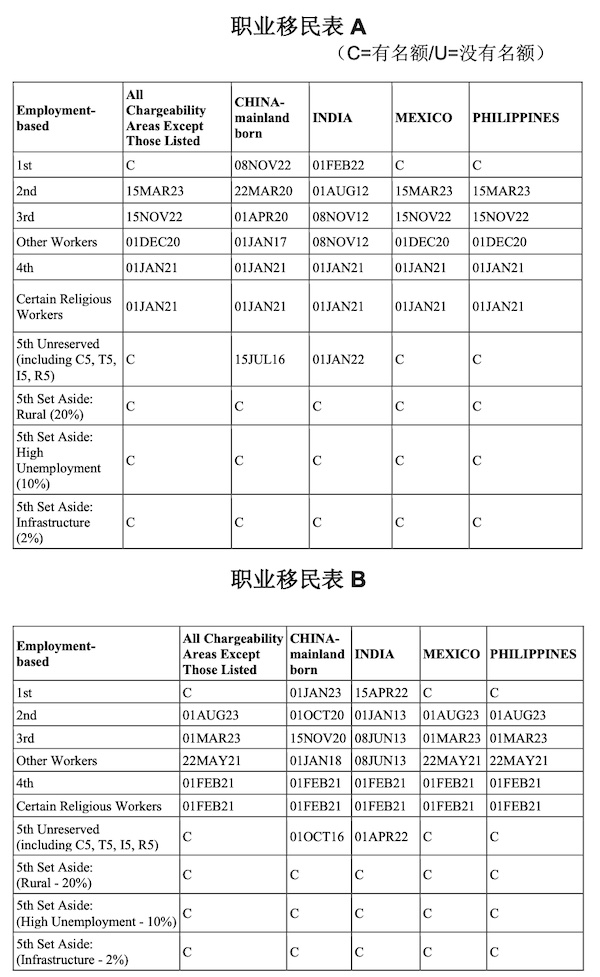 职业移民表 A

（C=有名额/U=没有名额）

| Employment-based | All Chargeability Areas Except Those Listed | CHINA-mainland born | INDIA | MEXICO | PHILIPPINES |
|---|---|---|---|---|---|
| 1st | C | 08NOV22 | 01FEB22 | C | C |
| 2nd | 15MAR23 | 22MAR20 | 01AUG12 | 15MAR23 | 15MAR23 |
| 3rd | 15NOV22 | 01APR20 | 08NOV12 | 15NOV22 | 15NOV22 |
| Other Workers | 01DEC20 | 01JAN17 | 08NOV12 | 01DEC20 | 01DEC20 |
| 4th | 01JAN21 | 01JAN21 | 01JAN21 | 01JAN21 | 01JAN21 |
| Certain Religious Workers | 01JAN21 | 01JAN21 | 01JAN21 | 01JAN21 | 01JAN21 |
| 5th Unreserved (including C5, T5, I5, R5) | C | 15JUL16 | 01JAN22 | C | C |
| 5th Set Aside: Rural (20%) | C | C | C | C | C |
| 5th Set Aside: High Unemployment (10%) | C | C | C | C | C |
| 5th Set Aside: Infrastructure (2%) | C | C | C | C | C |

职业移民表 B

| Employment-based | All Chargeability Areas Except Those Listed | CHINA-mainland born | INDIA | MEXICO | PHILIPPINES |
|---|---|---|---|---|---|
| 1st | C | 01JAN23 | 15APR22 | C | C |
| 2nd | 01AUG23 | 01OCT20 | 01JAN13 | 01AUG23 | 01AUG23 |
| 3rd | 01MAR23 | 15NOV20 | 08JUN13 | 01MAR23 | 01MAR23 |
| Other Workers | 22MAY21 | 01JAN18 | 08JUN13 | 22MAY21 | 22MAY21 |
| 4th | 01FEB21 | 01FEB21 | 01FEB21 | 01FEB21 | 01FEB21 |
| Certain Religious Workers | 01FEB21 | 01FEB21 | 01FEB21 | 01FEB21 | 01FEB21 |
| 5th Unreserved (including C5, T5, I5, R5) | C | 01OCT16 | 01APR22 | C | C |
| 5th Set Aside: (Rural - 20%) | C | C | C | C | C |
| 5th Set Aside: (High Unemployment - 10%) | C | C | C | C | C |
| 5th Set Aside: (Infrastructure - 2%) | C | C | C | C | C |